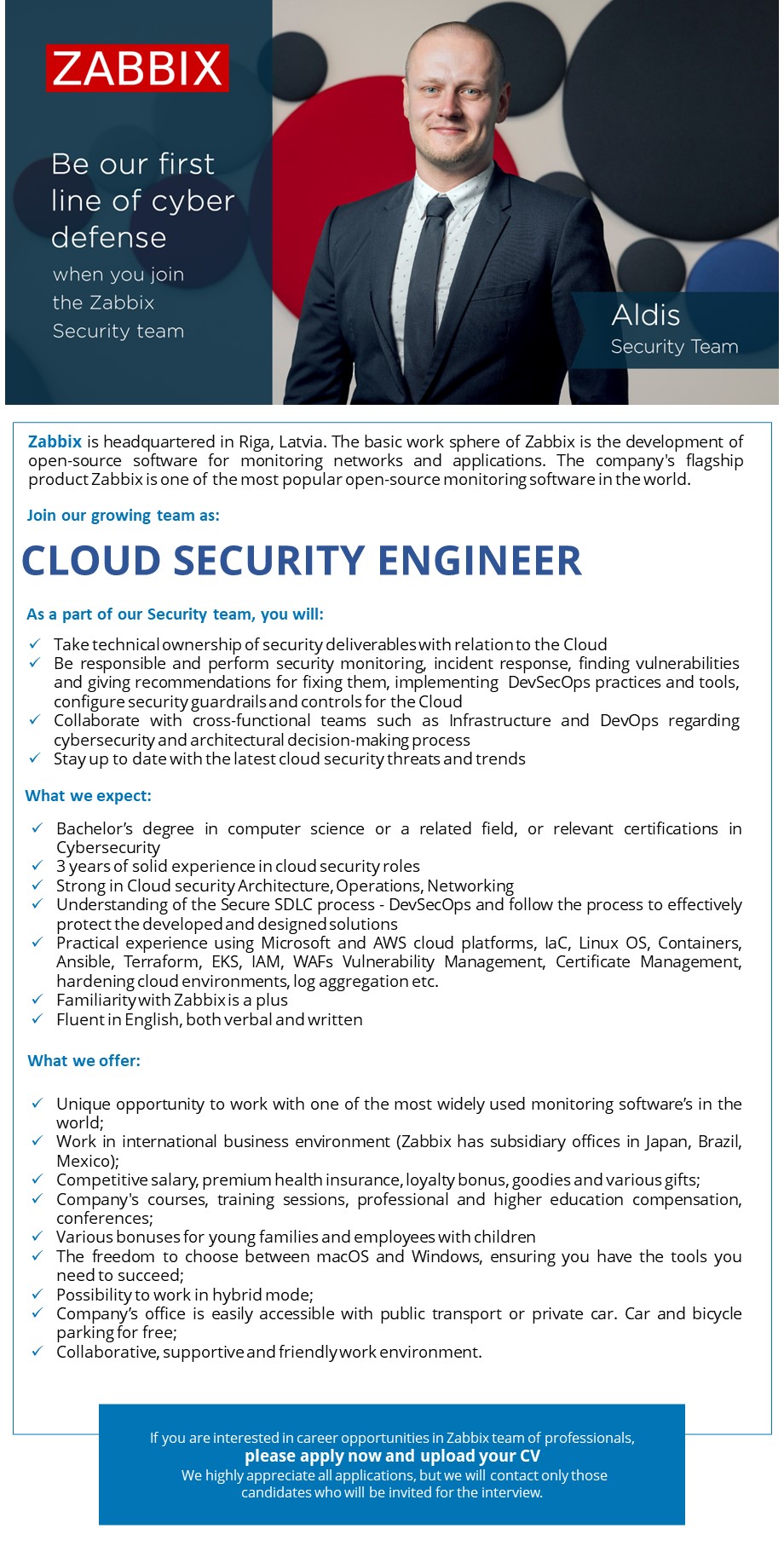 ZABBIX

Be our first line of cyber defense

when you join the Zabbix Security team

Aldis
Security Team

Zabbix is headquartered in Riga, Latvia. The basic work sphere of Zabbix is the development of open-source software for monitoring networks and applications. The company's flagship product Zabbix is one of the most popular open-source monitoring software in the world.

Join our growing team as:

CLOUD SECURITY ENGINEER

As a part of our Security team, you will:

✓ Take technical ownership of security deliverables with relation to the Cloud
✓ Be responsible and perform security monitoring, incident response, finding vulnerabilities and giving recommendations for fixing them, implementing DevSecOps practices and tools, configure security guardrails and controls for the Cloud
✓ Collaborate with cross-functional teams such as Infrastructure and DevOps regarding cybersecurity and architectural decision-making process
✓ Stay up to date with the latest cloud security threats and trends

What we expect:

✓ Bachelor's degree in computer science or a related field, or relevant certifications in Cybersecurity
✓ 3 years of solid experience in cloud security roles
✓ Strong in Cloud security Architecture, Operations, Networking
✓ Understanding of the Secure SDLC process - DevSecOps and follow the process to effectively protect the developed and designed solutions
✓ Practical experience using Microsoft and AWS cloud platforms, IaC, Linux OS, Containers, Ansible, Terraform, EKS, IAM, WAFs Vulnerability Management, Certificate Management, hardening cloud environments, log aggregation etc.
✓ Familiarity with Zabbix is a plus
✓ Fluent in English, both verbal and written

What we offer:

✓ Unique opportunity to work with one of the most widely used monitoring software's in the world;
✓ Work in international business environment (Zabbix has subsidiary offices in Japan, Brazil, Mexico);
✓ Competitive salary, premium health insurance, loyalty bonus, goodies and various gifts;
✓ Company's courses, training sessions, professional and higher education compensation, conferences;
✓ Various bonuses for young families and employees with children
✓ The freedom to choose between macOS and Windows, ensuring you have the tools you need to succeed;
✓ Possibility to work in hybrid mode;
✓ Company's office is easily accessible with public transport or private car. Car and bicycle parking for free;
✓ Collaborative, supportive and friendly work environment.

If you are interested in career opportunities in Zabbix team of professionals,
please apply now and upload your CV
We highly appreciate all applications, but we will contact only those candidates who will be invited for the interview.